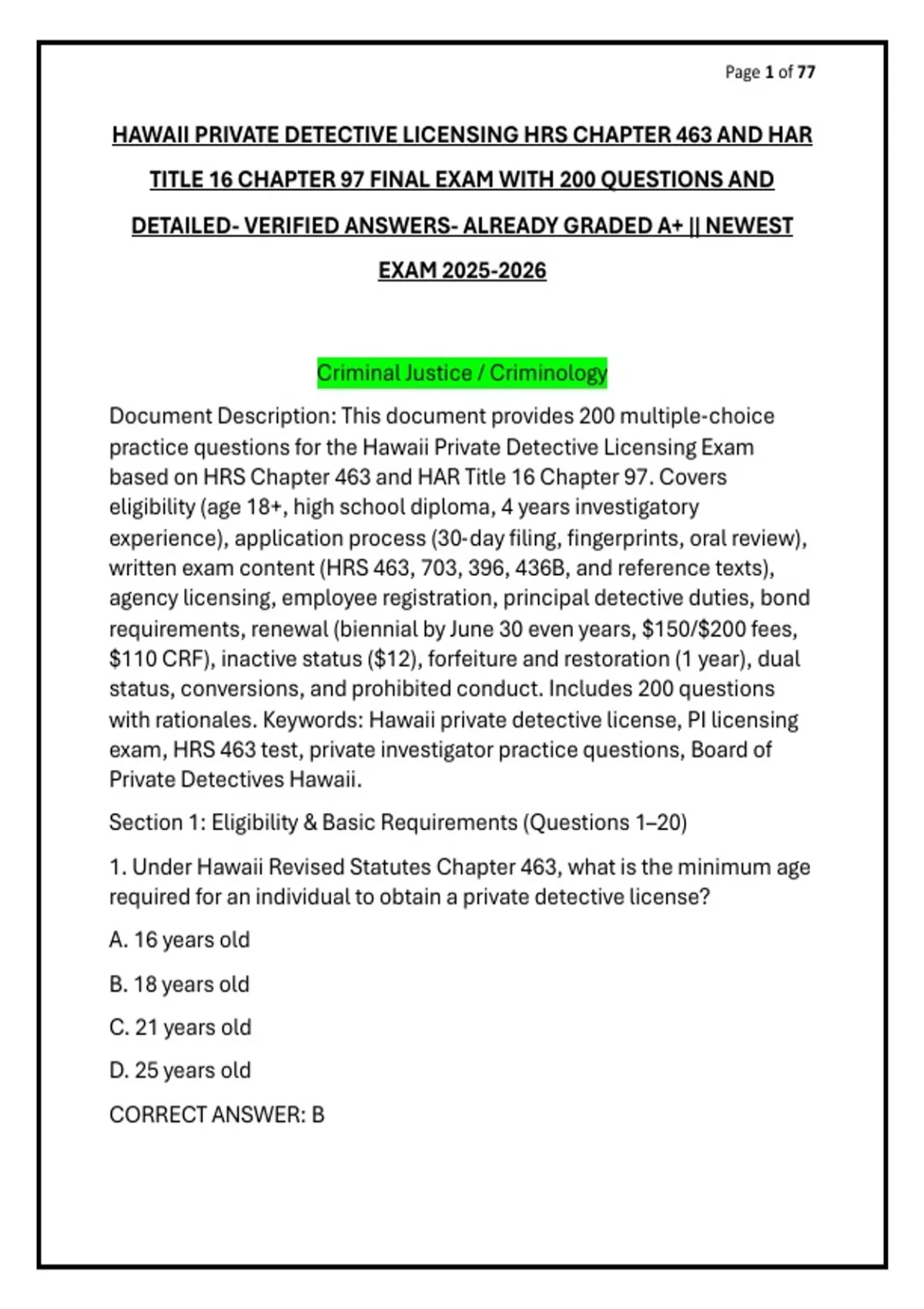 Page 1 of 77

HAWAII PRIVATE DETECTIVE LICENSING HRS CHAPTER 463 AND HAR TITLE 16 CHAPTER 97 FINAL EXAM WITH 200 QUESTIONS AND DETAILED- VERIFIED ANSWERS- ALREADY GRADED A+ || NEWEST EXAM 2025-2026

Criminal Justice / Criminology

Document Description: This document provides 200 multiple-choice practice questions for the Hawaii Private Detective Licensing Exam based on HRS Chapter 463 and HAR Title 16 Chapter 97. Covers eligibility (age 18+, high school diploma, 4 years investigatory experience), application process (30-day filing, fingerprints, oral review), written exam content (HRS 463, 703, 396, 436B, and reference texts), agency licensing, employee registration, principal detective duties, bond requirements, renewal (biennial by June 30 even years, \$150/\$200 fees, \$110 CRF), inactive status (\$12), forfeiture and restoration (1 year), dual status, conversions, and prohibited conduct. Includes 200 questions with rationales. Keywords: Hawaii private detective license, PI licensing exam, HRS 463 test, private investigator practice questions, Board of Private Detectives Hawaii.

Section 1: Eligibility & Basic Requirements (Questions 1–20)

1. Under Hawaii Revised Statutes Chapter 463, what is the minimum age required for an individual to obtain a private detective license?

A. 16 years old

B. 18 years old

C. 21 years old

D. 25 years old

CORRECT ANSWER: B